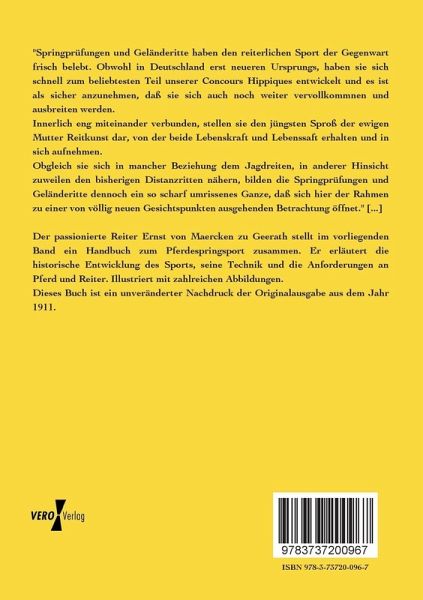 "Springprüfungen und Geländeritte haben den reiterlichen Sport der Gegenwart frisch belebt. Obwohl in Deutschland erst neueren Ursprungs, haben sie sich schnell zum beliebtesten Teil unserer Concours Hippiques entwickelt und es ist als sicher anzunehmen, daß sie sich auch noch weiter vervollkommnen und ausbreiten werden.
Innerlich eng miteinander verbunden, stellen sie den jüngsten Sproß der ewigen Mutter Reitkunst dar, von der beide Lebenskraft und Lebenssaft erhalten und in sich aufnehmen.
Obgleich sie sich in mancher Beziehung dem Jagdreiten, in anderer Hinsicht zuweilen den bisherigen Distanzritten nähern, bilden die Springprüfungen und Geländeritte dennoch ein so scharf umrissenes Ganze, daß sich hier der Rahmen zu einer von völlig neuen Gesichtspunkten ausgehenden Betrachtung öffnet." [...]

Der passionierte Reiter Ernst von Maercken zu Geerath stellt im vorliegenden Band ein Handbuch zum Pferdespringsport zusammen. Er erläutert die historische Entwicklung des Sports, seine Technik und die Anforderungen an Pferd und Reiter. Illustriert mit zahlreichen Abbildungen.
Dieses Buch ist ein unveränderter Nachdruck der Originalausgabe aus dem Jahr 1911.

VERO Verlag

9783737200967

ISBN 978-3-73720-096-7